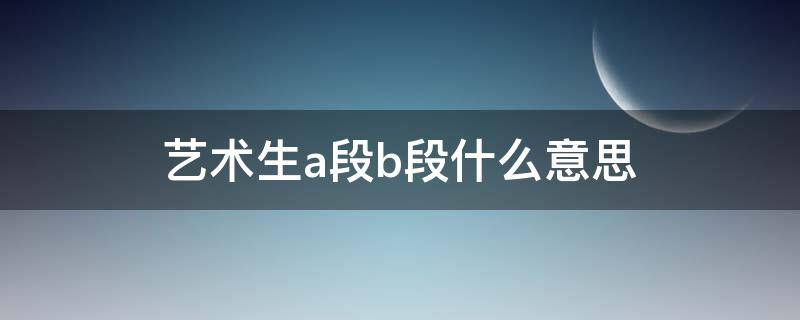 艺术生a段b段什么意思